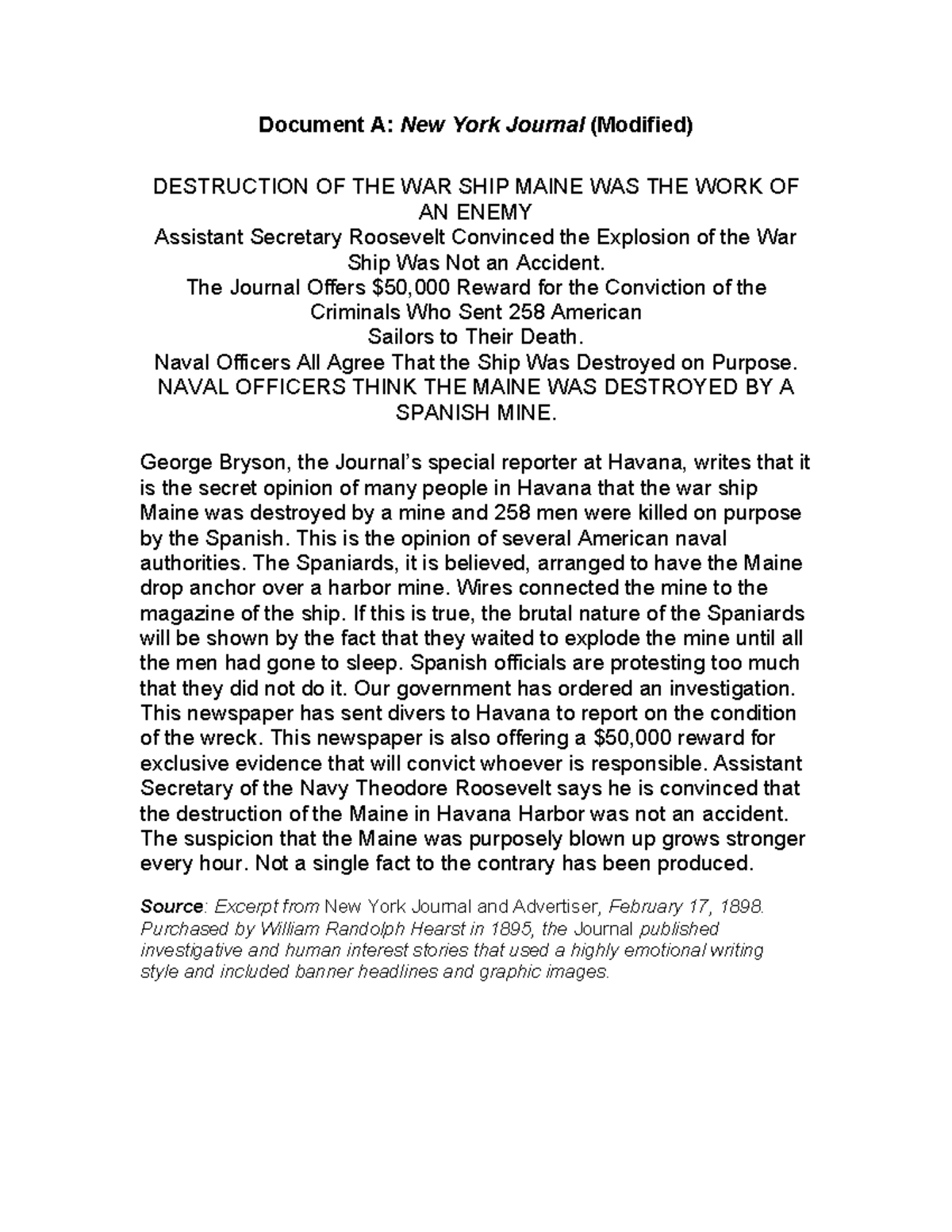 Document A: New York Journal (Modified)

DESTRUCTION OF THE WAR SHIP MAINE WAS THE WORK OF AN ENEMY
Assistant Secretary Roosevelt Convinced the Explosion of the War Ship Was Not an Accident.
The Journal Offers \$50,000 Reward for the Conviction of the Criminals Who Sent 258 American
Sailors to Their Death.
Naval Officers All Agree That the Ship Was Destroyed on Purpose.
NAVAL OFFICERS THINK THE MAINE WAS DESTROYED BY A SPANISH MINE.

George Bryson, the Journal's special reporter at Havana, writes that it is the secret opinion of many people in Havana that the war ship Maine was destroyed by a mine and 258 men were killed on purpose by the Spanish. This is the opinion of several American naval authorities. The Spaniards, it is believed, arranged to have the Maine drop anchor over a harbor mine. Wires connected the mine to the magazine of the ship. If this is true, the brutal nature of the Spaniards will be shown by the fact that they waited to explode the mine until all the men had gone to sleep. Spanish officials are protesting too much that they did not do it. Our government has ordered an investigation. This newspaper has sent divers to Havana to report on the condition of the wreck. This newspaper is also offering a \$50,000 reward for exclusive evidence that will convict whoever is responsible. Assistant Secretary of the Navy Theodore Roosevelt says he is convinced that the destruction of the Maine in Havana Harbor was not an accident. The suspicion that the Maine was purposely blown up grows stronger every hour. Not a single fact to the contrary has been produced.

Source: Excerpt from New York Journal and Advertiser, February 17, 1898. Purchased by William Randolph Hearst in 1895, the Journal published investigative and human interest stories that used a highly emotional writing style and included banner headlines and graphic images.